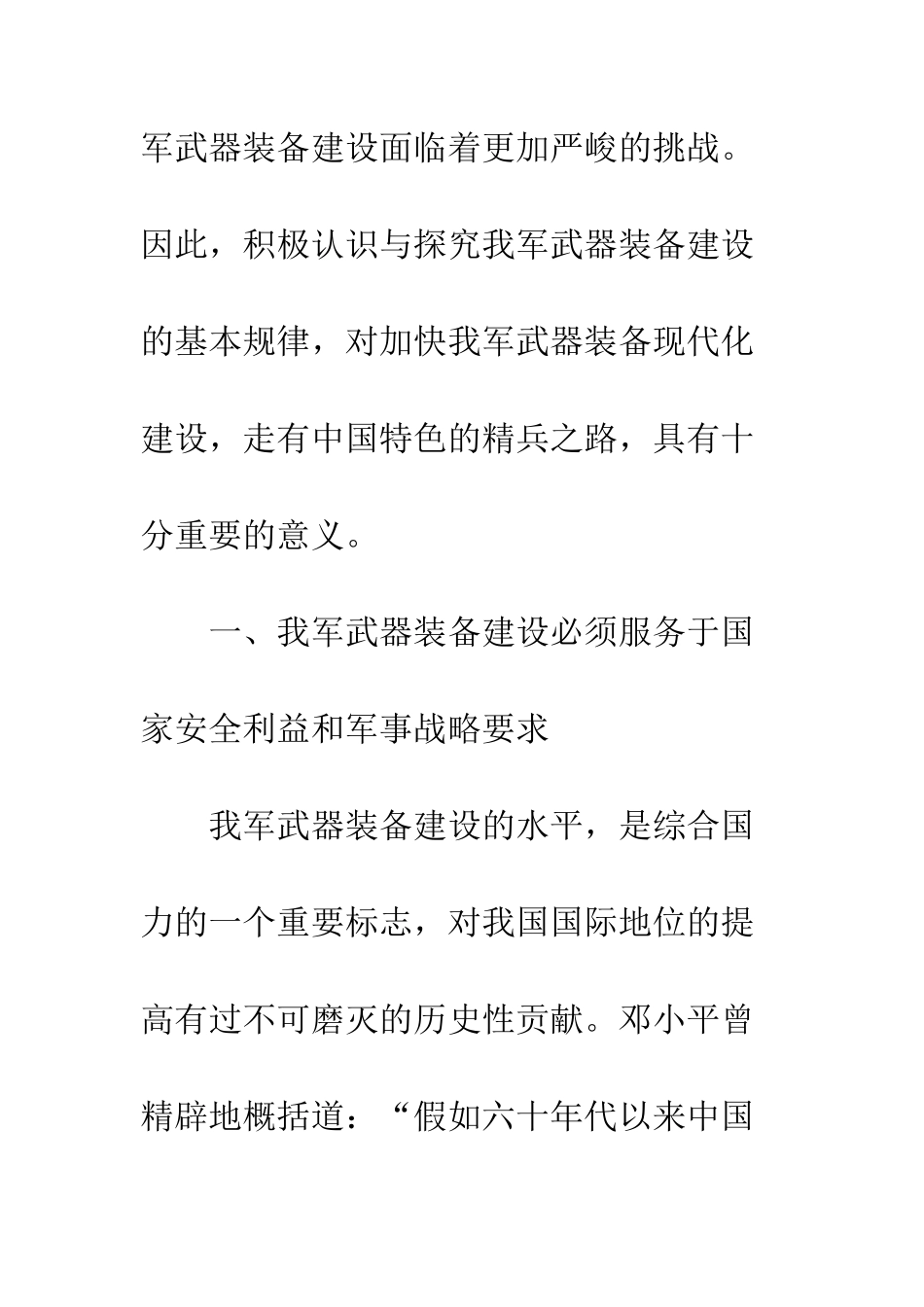 军武器装备建设面临着更加严峻的挑战。因此，积极认识与探究我军武器装备建设的基本规律，对加快我军武器装备现代化建设，走有中国特色的精兵之路，具有十分重要的意义。

一、我军武器装备建设必须服务于国家安全利益和军事战略要求

我军武器装备建设的水平，是综合国力的一个重要标志，对我国国际地位的提高有过不可磨灭的历史性贡献。邓小平曾精辟地概括道：“假如六十年代以来中国